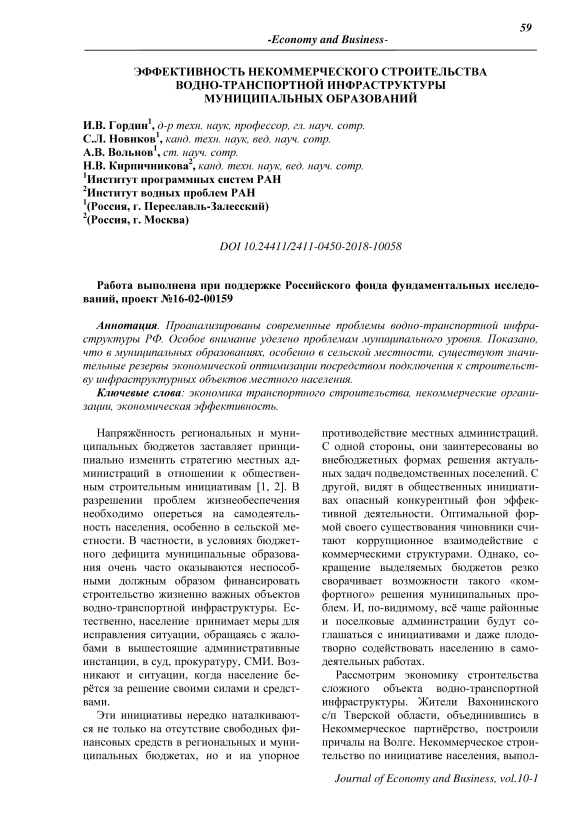 59

-Economy and Business-

ЭФФЕКТИВНОСТЬ НЕКОММЕРЧЕСКОГО СТРОИТЕЛЬСТВА ВОДНО-ТРАНСПОРТНОЙ ИНФРАСТРУКТУРЫ МУНИЦИПАЛЬНЫХ ОБРАЗОВАНИЙ

И.В. Гордин$^1$, д-р техн. наук, профессор, гл. науч. сотр.
С.Л. Новиков$^1$, канд. техн. наук, вед. науч. сотр.
А.В. Вольнов$^1$, ст. науч. сотр.
Н.В. Кирпичникова$^2$, канд. техн. наук, вед. науч. сотр.
$^1$Институт программных систем РАН
$^2$Институт водных проблем РАН
$^1$(Россия, г. Переславль-Залесский)
$^2$(Россия, г. Москва)

DOI 10.24411/2411-0450-2018-10058

Работа выполнена при поддержке Российского фонда фундаментальных исследований, проект №16-02-00159

Аннотация. Проанализированы современные проблемы водно-транспортной инфраструктуры РФ. Особое внимание уделено проблемам муниципального уровня. Показано, что в муниципальных образованиях, особенно в сельской местности, существуют значительные резервы экономической оптимизации посредством подключения к строительству инфраструктурных объектов местного населения.

Ключевые слова: экономика транспортного строительства, некоммерческие организации, экономическая эффективность.

Напряжённость региональных и муниципальных бюджетов заставляет принципиально изменить стратегию местных администраций в отношении к общественным строительным инициативам [1, 2]. В разрешении проблем жизнеобеспечения необходимо опереться на самодеятельность населения, особенно в сельской местности. В частности, в условиях бюджетного дефицита муниципальные образования очень часто оказываются неспособными должным образом финансировать строительство жизненно важных объектов водно-транспортной инфраструктуры. Естественно, население принимает меры для исправления ситуации, обращаясь с жалобами в вышестоящие административные инстанции, в суд, прокуратуру, СМИ. Возникают и ситуации, когда население берётся за решение своими силами и средствами.

Эти инициативы нередко наталкиваются не только на отсутствие свободных финансовых средств в региональных и муниципальных бюджетах, но и на упорное противодействие местных администраций. С одной стороны, они заинтересованы во внебюджетных формах решения актуальных задач подведомственных поселений. С другой, видят в общественных инициативах опасный конкурентный фон эффективной деятельности. Оптимальной формой своего существования чиновники считают коррупционное взаимодействие с коммерческими структурами. Однако, сокращение выделяемых бюджетов резко сворачивает возможности такого «комфортного» решения муниципальных проблем. И, по-видимому, всё чаще районные и поселковые администрации будут соглашаться с инициативами и даже плодотворно содействовать населению в самодеятельных работах.

Рассмотрим экономику строительства сложного объекта водно-транспортной инфраструктуры. Жители Вахонинского с/п Тверской области, объединившись в Некоммерческое партнёрство, построили причалы на Волге. Некоммерческое строительство по инициативе населения, выпол-

Journal of Economy and Business, vol.10-1